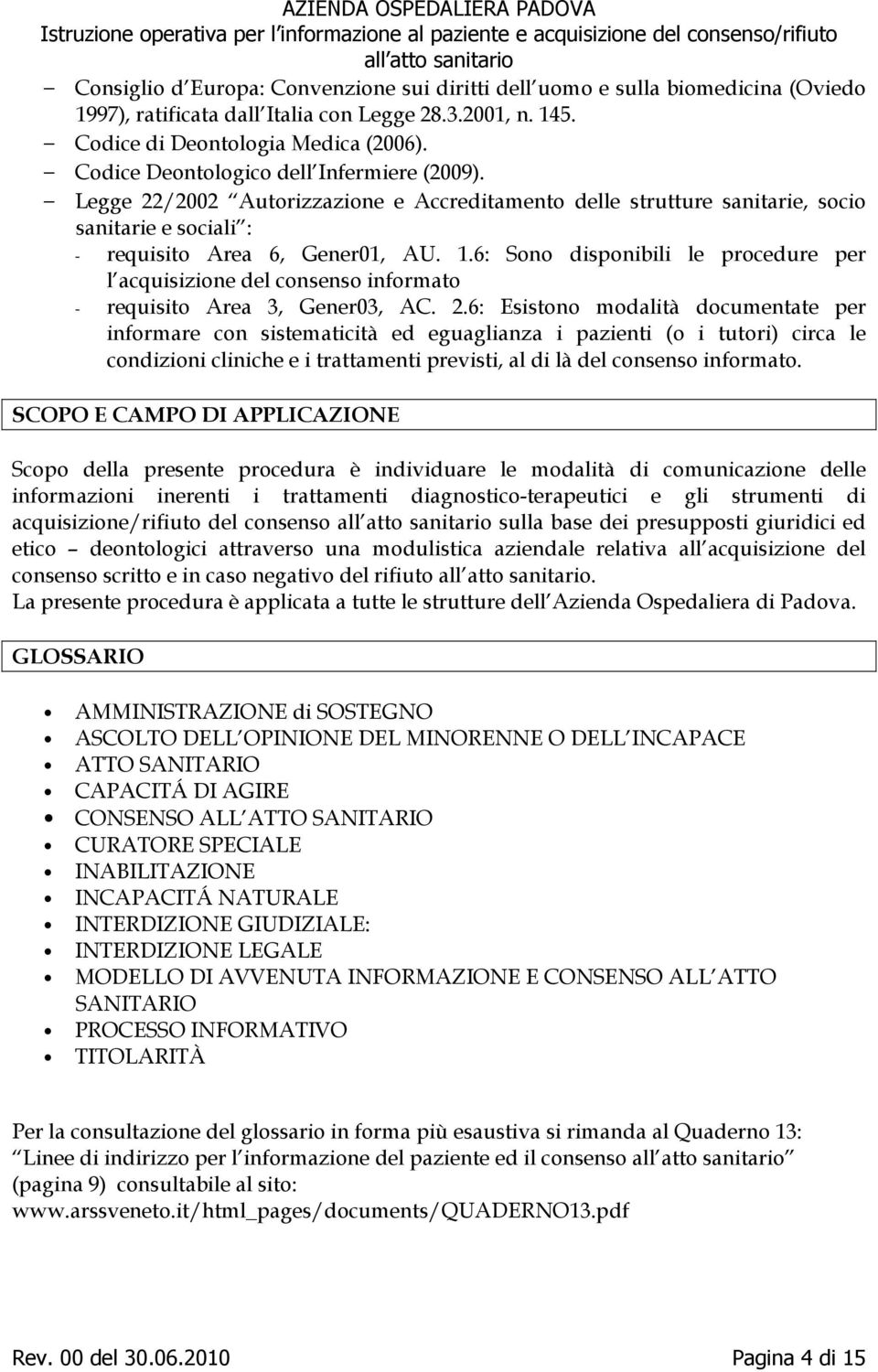 AZIENDA OSPEDALIERA PADOVA
Istruzione operativa per l informazione al paziente e acquisizione del consenso/rifiuto all atto sanitario

– Consiglio d Europa: Convenzione sui diritti dell uomo e sulla biomedicina (Oviedo 1997), ratificata dall Italia con Legge 28.3.2001, n. 145.
– Codice di Deontologia Medica (2006).
– Codice Deontologico dell Infermiere (2009).
– Legge 22/2002 Autorizzazione e Accreditamento delle strutture sanitarie, socio sanitarie e sociali :
- requisito Area 6, Gener01, AU. 1.6: Sono disponibili le procedure per l acquisizione del consenso informato
- requisito Area 3, Gener03, AC. 2.6: Esistono modalità documentate per informare con sistematicità ed eguaglianza i pazienti (o i tutori) circa le condizioni cliniche e i trattamenti previsti, al di là del consenso informato.

SCOPO E CAMPO DI APPLICAZIONE

Scopo della presente procedura è individuare le modalità di comunicazione delle informazioni inerenti i trattamenti diagnostico-terapeutici e gli strumenti di acquisizione/rifiuto del consenso all atto sanitario sulla base dei presupposti giuridici ed etico – deontologici attraverso una modulistica aziendale relativa all acquisizione del consenso scritto e in caso negativo del rifiuto all atto sanitario.
La presente procedura è applicata a tutte le strutture dell Azienda Ospedaliera di Padova.

GLOSSARIO

• AMMINISTRAZIONE di SOSTEGNO
• ASCOLTO DELL OPINIONE DEL MINORENNE O DELL INCAPACE
• ATTO SANITARIO
• CAPACITÁ DI AGIRE
• CONSENSO ALL ATTO SANITARIO
• CURATORE SPECIALE
• INABILITAZIONE
• INCAPACITÁ NATURALE
• INTERDIZIONE GIUDIZIALE:
• INTERDIZIONE LEGALE
• MODELLO DI AVVENUTA INFORMAZIONE E CONSENSO ALL ATTO SANITARIO
• PROCESSO INFORMATIVO
• TITOLARITÀ

Per la consultazione del glossario in forma più esaustiva si rimanda al Quaderno 13: Linee di indirizzo per l informazione del paziente ed il consenso all atto sanitario (pagina 9) consultabile al sito: www.arssveneto.it/html_pages/documents/QUADERNO13.pdf

Rev. 00 del 30.06.2010 Pagina 4 di 15